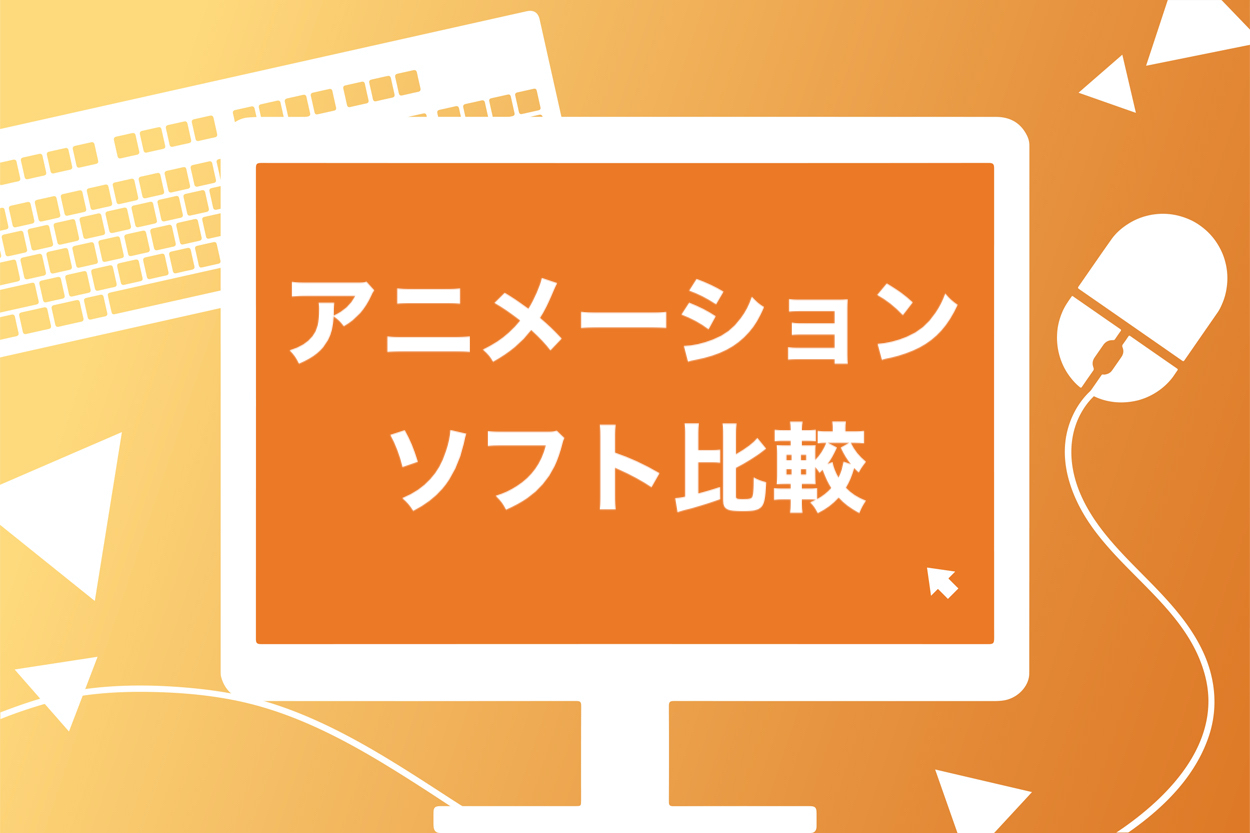 アニメーション
ソフト比較